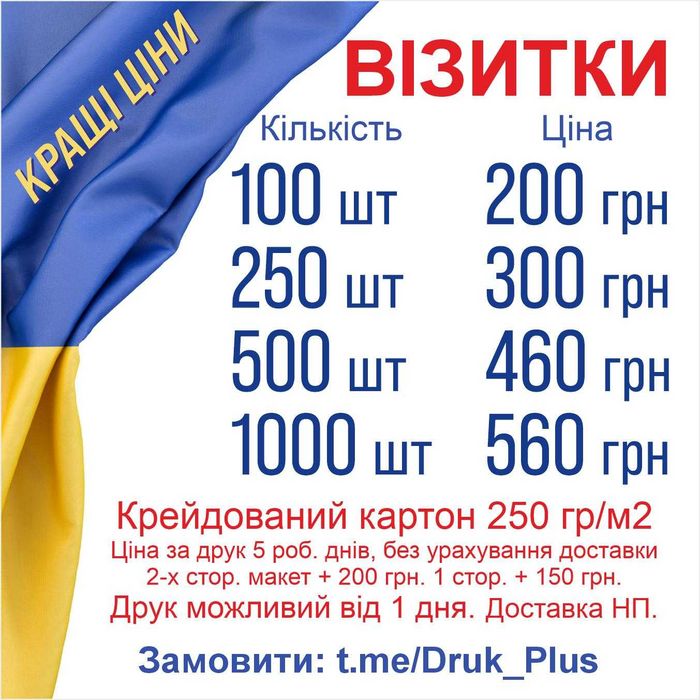 КРАЩІ ЦІНИ

ВІЗИТКИ

| Кількість | Ціна |
|---|---|
| 100 шт | 200 грн |
| 250 шт | 300 грн |
| 500 шт | 460 грн |
| 1000 шт | 560 грн |

Крейдований картон 250 гр/м2
Ціна за друк 5 роб. днів, без урахування доставки
2-х стор. макет + 200 грн. 1 стор. + 150 грн.
Друк можливий від 1 дня. Доставка НП.

Замовити: t.me/Druk_Plus